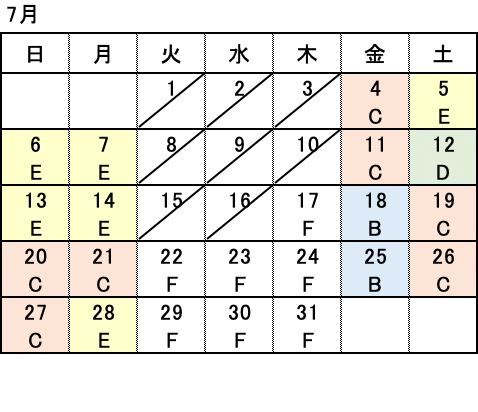 7月

| 日 | 月 | 火 | 水 | 木 | 金 | 土 |
|---|---|---|---|---|---|---|
| | | 1 | 2 | 3 | 4 C | 5 E |
| 6 E | 7 E | 8 | 9 | 10 | 11 C | 12 D |
| 13 E | 14 E | 15 | 16 | 17 F | 18 B | 19 C |
| 20 C | 21 C | 22 F | 23 F | 24 F | 25 B | 26 C |
| 27 C | 28 E | 29 F | 30 F | 31 F | | |